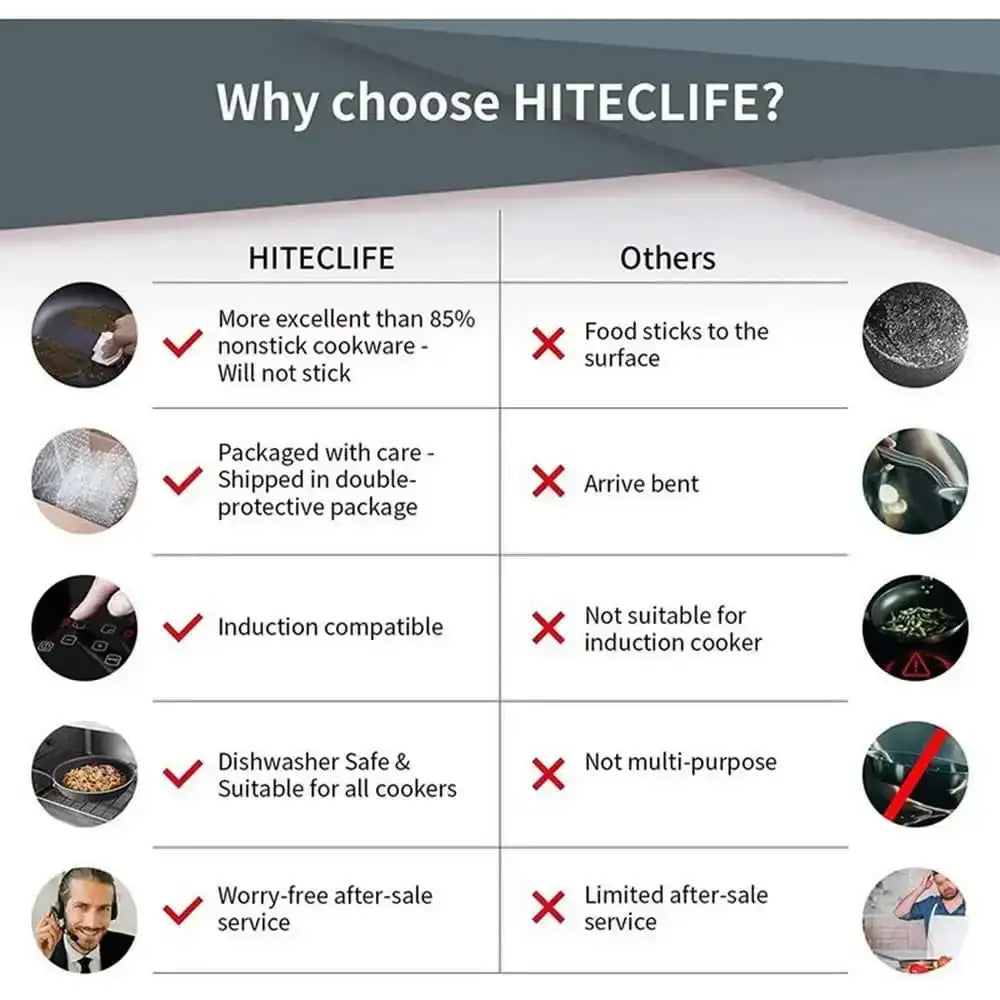 Why choose HITECLIFE?

| HITECLIFE | Others |
|---|---|
| More excellent than 85% nonstick cookware - Will not stick | Food sticks to the surface |
| Packaged with care - Shipped in double-protective package | Arrive bent |
| Induction compatible | Not suitable for induction cooker |
| Dishwasher Safe & Suitable for all cookers | Not multi-purpose |
| Worry-free after-sale service | Limited after-sale service |